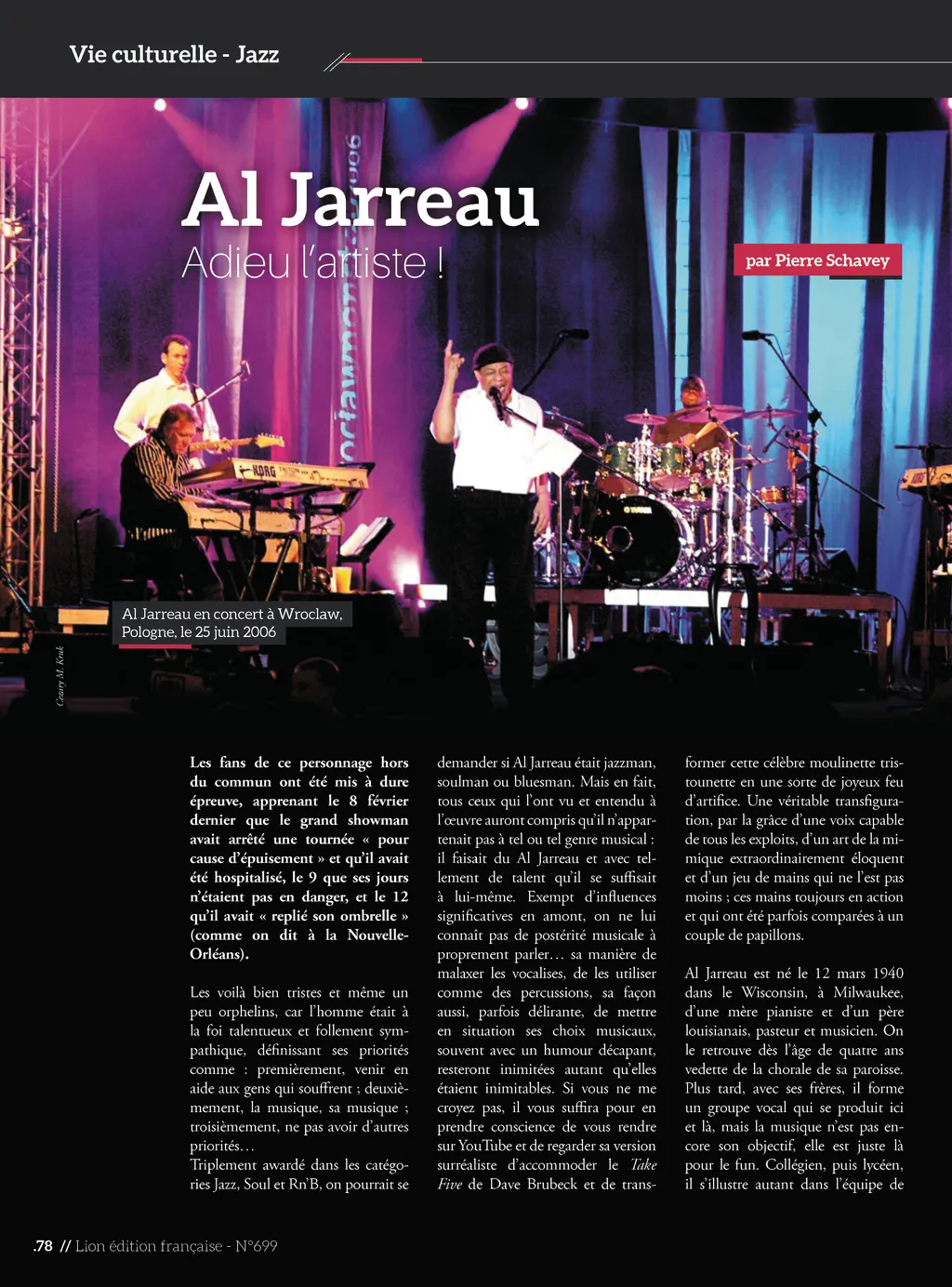 Vie culturelle - Jazz

Al Jarreau

Adieu l'artiste !

par Pierre Schavey

Al Jarreau en concert à Wroclaw, Pologne, le 25 juin 2006

Cezary M. Kruk

Les fans de ce personnage hors du commun ont été mis à dure épreuve, apprenant le 8 février dernier que le grand showman avait arrêté une tournée « pour cause d'épuisement » et qu'il avait été hospitalisé, le 9 que ses jours n'étaient pas en danger, et le 12 qu'il avait « replié son ombrelle » (comme on dit à la Nouvelle-Orléans).

Les voilà bien tristes et même un peu orphelins, car l'homme était à la foi talentueux et follement sympathique, définissant ses priorités comme : premièrement, venir en aide aux gens qui souffrent ; deuxièmement, la musique, sa musique ; troisièmement, ne pas avoir d'autres priorités…
Triplement awardé dans les catégories Jazz, Soul et Rn'B, on pourrait se demander si Al Jarreau était jazzman, soulman ou bluesman. Mais en fait, tous ceux qui l'ont vu et entendu à l'œuvre auront compris qu'il n'appartenait pas à tel ou tel genre musical : il faisait du Al Jarreau et avec tellement de talent qu'il se suffisait à lui-même. Exempt d'influences significatives en amont, on ne lui connaît pas de postérité musicale à proprement parler… sa manière de malaxer les vocalises, de les utiliser comme des percussions, sa façon aussi, parfois délirante, de mettre en situation ses choix musicaux, souvent avec un humour décapant, resteront inimitées autant qu'elles étaient inimitables. Si vous ne me croyez pas, il vous suffira pour en prendre conscience de vous rendre sur YouTube et de regarder sa version surréaliste d'accommoder le Take Five de Dave Brubeck et de transformer cette célèbre moulinette tristounette en une sorte de joyeux feu d'artifice. Une véritable transfiguration, par la grâce d'une voix capable de tous les exploits, d'un art de la mimique extraordinairement éloquent et d'un jeu de mains qui ne l'est pas moins ; ces mains toujours en action et qui ont été parfois comparées à un couple de papillons.

Al Jarreau est né le 12 mars 1940 dans le Wisconsin, à Milwaukee, d'une mère pianiste et d'un père louisianais, pasteur et musicien. On le retrouve dès l'âge de quatre ans vedette de la chorale de sa paroisse. Plus tard, avec ses frères, il forme un groupe vocal qui se produit ici et là, mais la musique n'est pas encore son objectif, elle est juste là pour le fun. Collégien, puis lycéen, il s'illustre autant dans l'équipe de

.78 // Lion édition française - N°699